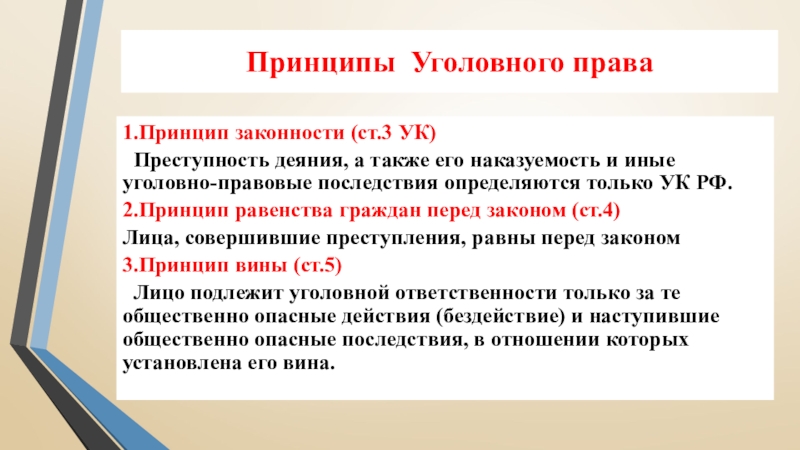 Принципы Уголовного права

1.Принцип законности (ст.3 УК)

Преступность деяния, а также его наказуемость и иные уголовно-правовые последствия определяются только УК РФ.

2.Принцип равенства граждан перед законом (ст.4)

Лица, совершившие преступления, равны перед законом

3.Принцип вины (ст.5)

Лицо подлежит уголовной ответственности только за те общественно опасные действия (бездействие) и наступившие общественно опасные последствия, в отношении которых установлена его вина.